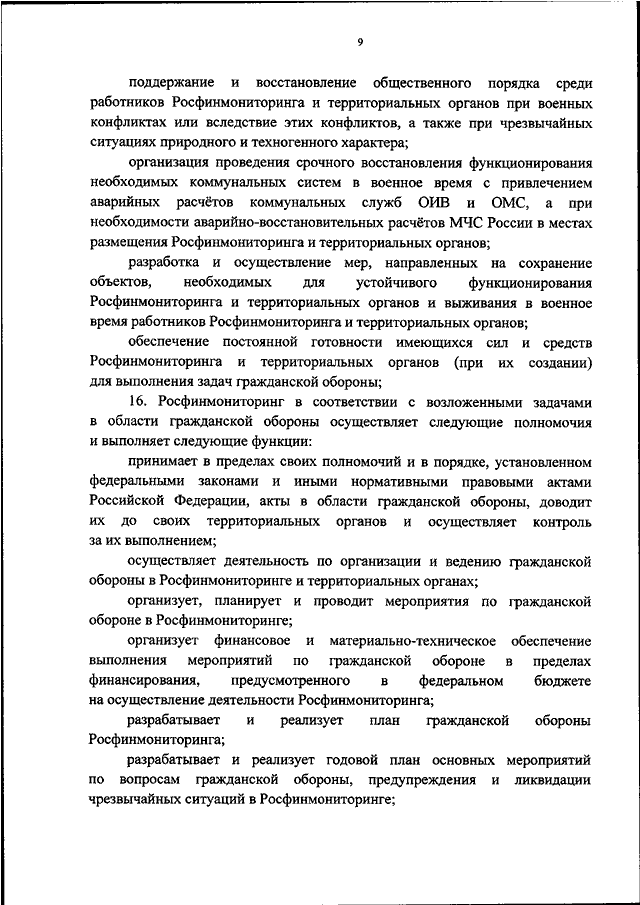 9

поддержание и восстановление общественного порядка среди работников Росфинмониторинга и территориальных органов при военных конфликтах или вследствие этих конфликтов, а также при чрезвычайных ситуациях природного и техногенного характера;

организация проведения срочного восстановления функционирования необходимых коммунальных систем в военное время с привлечением аварийных расчётов коммунальных служб ОИВ и ОМС, а при необходимости аварийно-восстановительных расчётов МЧС России в местах размещения Росфинмониторинга и территориальных органов;

разработка и осуществление мер, направленных на сохранение объектов, необходимых для устойчивого функционирования Росфинмониторинга и территориальных органов и выживания в военное время работников Росфинмониторинга и территориальных органов;

обеспечение постоянной готовности имеющихся сил и средств Росфинмониторинга и территориальных органов (при их создании) для выполнения задач гражданской обороны;

16. Росфинмониторинг в соответствии с возложенными задачами в области гражданской обороны осуществляет следующие полномочия и выполняет следующие функции:

принимает в пределах своих полномочий и в порядке, установленном федеральными законами и иными нормативными правовыми актами Российской Федерации, акты в области гражданской обороны, доводит их до своих территориальных органов и осуществляет контроль за их выполнением;

осуществляет деятельность по организации и ведению гражданской обороны в Росфинмониторинге и территориальных органах;

организует, планирует и проводит мероприятия по гражданской обороне в Росфинмониторинге;

организует финансовое и материально-техническое обеспечение выполнения мероприятий по гражданской обороне в пределах финансирования, предусмотренного в федеральном бюджете на осуществление деятельности Росфинмониторинга;

разрабатывает и реализует план гражданской обороны Росфинмониторинга;

разрабатывает и реализует годовой план основных мероприятий по вопросам гражданской обороны, предупреждения и ликвидации чрезвычайных ситуаций в Росфинмониторинге;